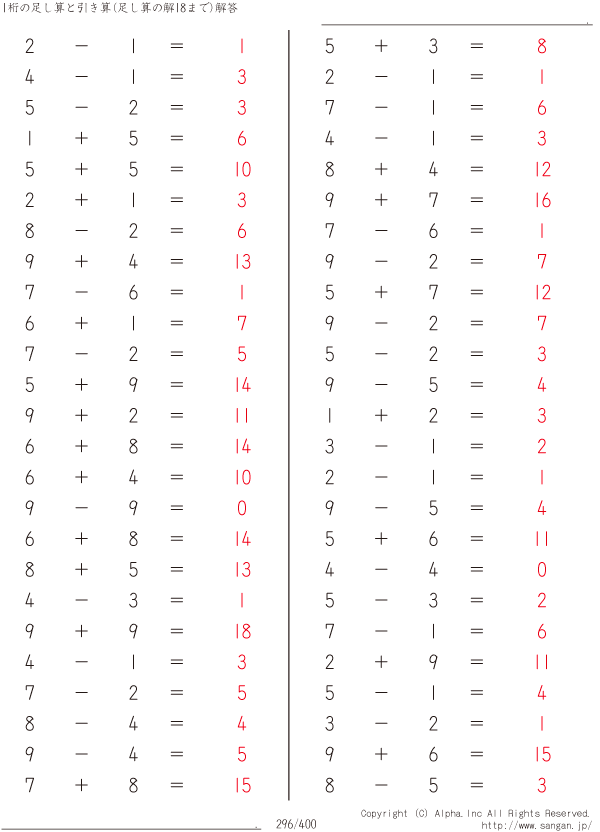 1桁の足し算と引き算(足し算の解18まで)解答

$2 - 1 = 1$
$4 - 1 = 3$
$5 - 2 = 3$
$1 + 5 = 6$
$5 + 5 = 10$
$2 + 1 = 3$
$8 - 2 = 6$
$9 + 4 = 13$
$7 - 6 = 1$
$6 + 1 = 7$
$7 - 2 = 5$
$5 + 9 = 14$
$9 + 2 = 11$
$6 + 8 = 14$
$6 + 4 = 10$
$9 - 9 = 0$
$6 + 8 = 14$
$8 + 5 = 13$
$4 - 3 = 1$
$9 + 9 = 18$
$4 - 1 = 3$
$7 - 2 = 5$
$8 - 4 = 4$
$9 - 4 = 5$
$7 + 8 = 15$

$5 + 3 = 8$
$2 - 1 = 1$
$7 - 1 = 6$
$4 - 1 = 3$
$8 + 4 = 12$
$9 + 7 = 16$
$7 - 6 = 1$
$9 - 2 = 7$
$5 + 7 = 12$
$9 - 2 = 7$
$5 - 2 = 3$
$9 - 5 = 4$
$1 + 2 = 3$
$3 - 1 = 2$
$2 - 1 = 1$
$9 - 5 = 4$
$5 + 6 = 11$
$4 - 4 = 0$
$5 - 3 = 2$
$7 - 1 = 6$
$2 + 9 = 11$
$5 - 1 = 4$
$3 - 2 = 1$
$9 + 6 = 15$
$8 - 5 = 3$

296/400

Copyright (C) Alpha.Inc All Rights Reserved.
http://www.sangan.jp/